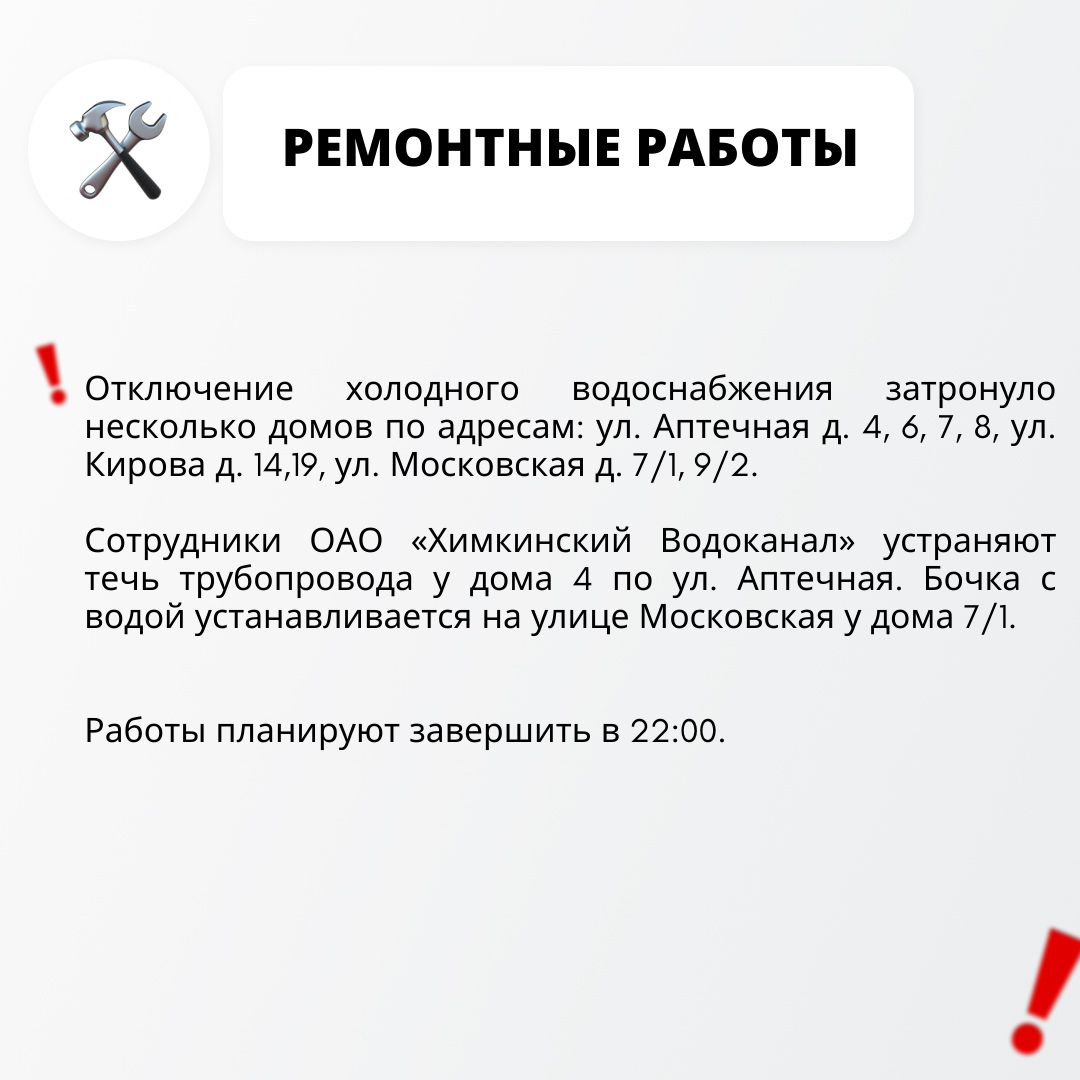 РЕМОНТНЫЕ РАБОТЫ

Отключение холодного водоснабжения затронуло несколько домов по адресам: ул. Аптечная д. 4, 6, 7, 8, ул. Кирова д. 14,19, ул. Московская д. 7/1, 9/2.

Сотрудники ОАО «Химкинский Водоканал» устраняют течь трубопровода у дома 4 по ул. Аптечная. Бочка с водой устанавливается на улице Московская у дома 7/1.

Работы планируют завершить в 22:00.